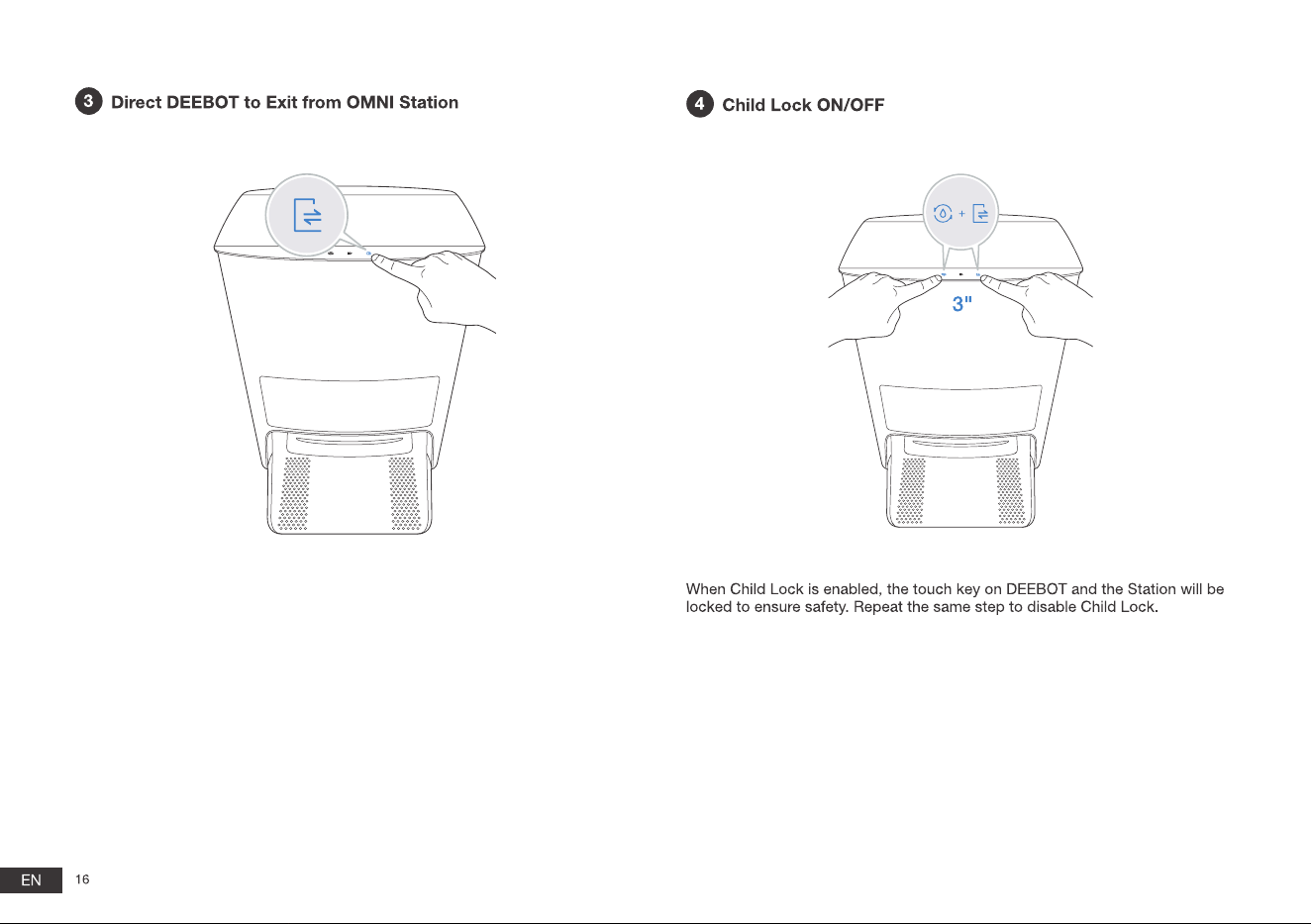 3 Direct DEEBOT to Exit from OMNI Station

4 Child Lock ON/OFF

+

3"

When Child Lock is enabled, the touch key on DEEBOT and the Station will be locked to ensure safety. Repeat the same step to disable Child Lock.

EN 16